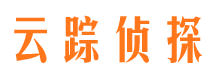 云踪侦探